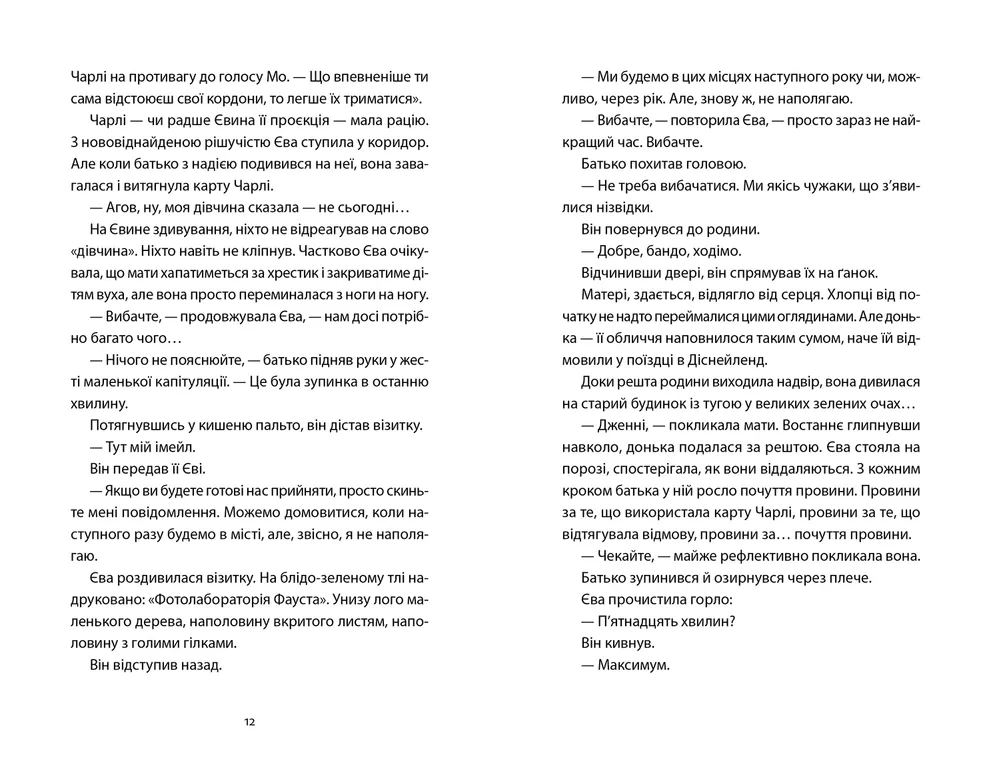 Чарлі на противагу до голосу Мо. — Що впевненіше ти сама відстоюєш свої кордони, то легше їх триматися».

Чарлі — чи радше Євина її проєкція — мала рацію. З нововіднайденою рішучістю Єва ступила у коридор. Але коли батько з надією подивився на неї, вона завагалася і витягнула карту Чарлі.

— Агов, ну, моя дівчина сказала — не сьогодні…

На Євине здивування, ніхто не відреагував на слово «дівчина». Ніхто навіть не кліпнув. Частково Єва очікувала, що мати хапатиметься за хрестик і закриватиме дітям вуха, але вона просто переминалася з ноги на ногу.

— Вибачте, — продовжувала Єва, — нам досі потрібно багато чого…

— Нічого не пояснюйте, — батько підняв руки у жесті маленької капітуляції. — Це була зупинка в останню хвилину.

Потягнувшись у кишеню пальто, він дістав візитку.

— Тут мій імейл.

Він передав її Єві.

— Якщо ви будете готові нас прийняти, просто скиньте мені повідомлення. Можемо домовитися, коли наступного разу будемо в місті, але, звісно, я не наполягаю.

Єва роздивилася візитку. На блідо-зеленому тлі надруковано: «Фотолабораторія Фауста». Унизу лого маленького дерева, наполовину вкритого листям, наполовину з голими гілками.

Він відступив назад.

12

— Ми будемо в цих місцях наступного року чи, можливо, через рік. Але, знову ж, не наполягаю.

— Вибачте, — повторила Єва, — просто зараз не найкращий час. Вибачте.

Батько похитав головою.

— Не треба вибачатися. Ми якісь чужаки, що з'явилися нізвідки.

Він повернувся до родини.

— Добре, бандо, ходімо.

Відчинивши двері, він спрямував їх на ґанок.

Матері, здається, відлягло від серця. Хлопці від початку не надто переймалися цими оглядинами. Але донька — її обличчя наповнилося таким сумом, наче їй відмовили у поїздці в Діснейленд.

Доки решта родини виходила надвір, вона дивилася на старий будинок із тугою у великих зелених очах…

— Дженні, — покликала мати. Востаннє глипнувши навколо, донька подалася за рештою. Єва стояла на порозі, спостерігала, як вони віддаляються. З кожним кроком батька у ній росло почуття провини. Провини за те, що використала карту Чарлі, провини за те, що відтягувала відмову, провини за… почуття провини.

— Чекайте, — майже рефлективно покликала вона.

Батько зупинився й озирнувся через плече.

Єва прочистила горло:

— П'ятнадцять хвилин?

Він кивнув.

— Максимум.